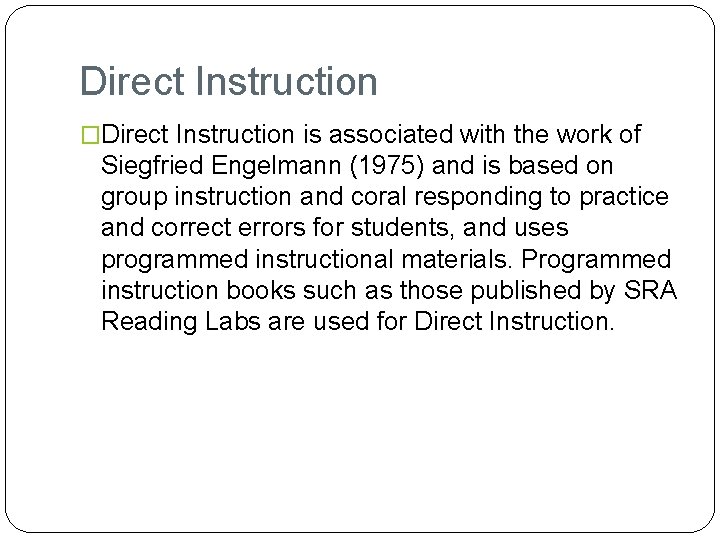 Direct Instruction

□Direct Instruction is associated with the work of Siegfried Engelmann (1975) and is based on group instruction and coral responding to practice and correct errors for students, and uses programmed instructional materials. Programmed instruction books such as those published by SRA Reading Labs are used for Direct Instruction.